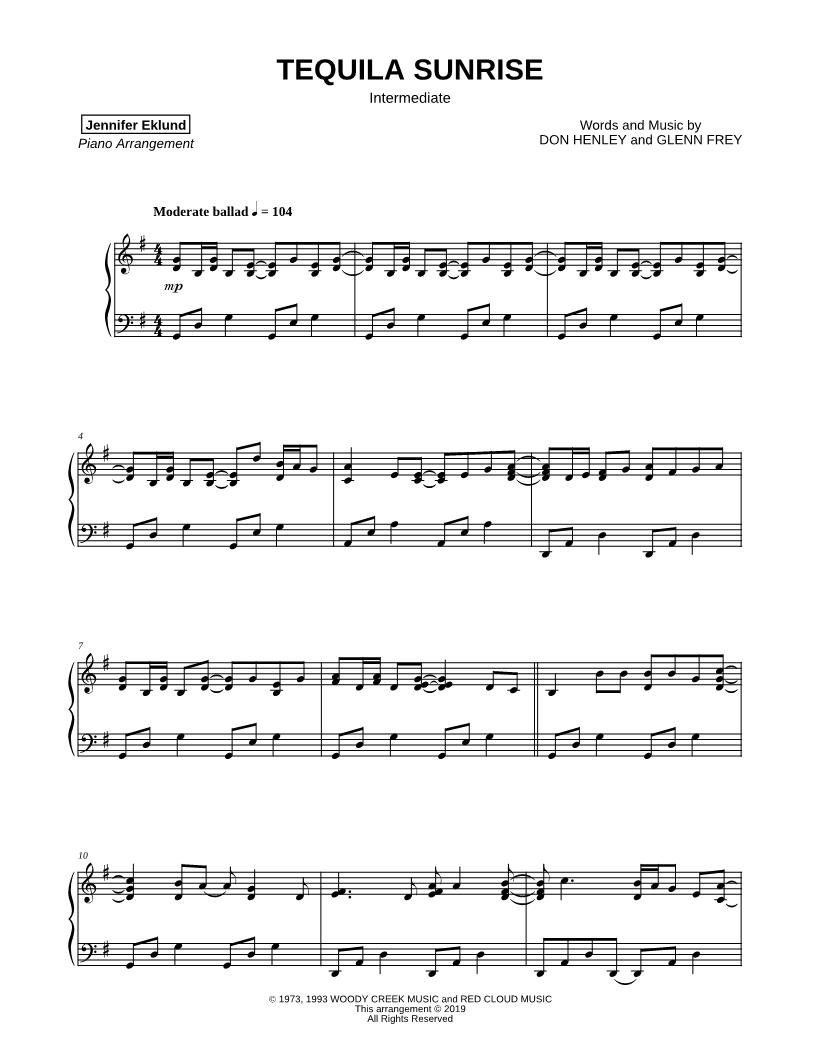 TEQUILA SUNRISE

Intermediate

Jennifer Eklund
Piano Arrangement

Words and Music by
DON HENLEY and GLENN FREY

Moderate ballad ♩ = 104

mp

4

7

10

© 1973, 1993 WOODY CREEK MUSIC and RED CLOUD MUSIC
This arrangement © 2019
All Rights Reserved